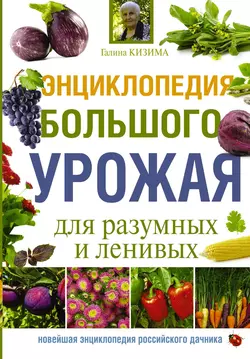 Галина КИЗИМА

ЭНЦИКЛОПЕДИЯ БОЛЬШОГО УРОЖАЯ

для разумных и ленивых

новейшая энциклопедия российского дачника